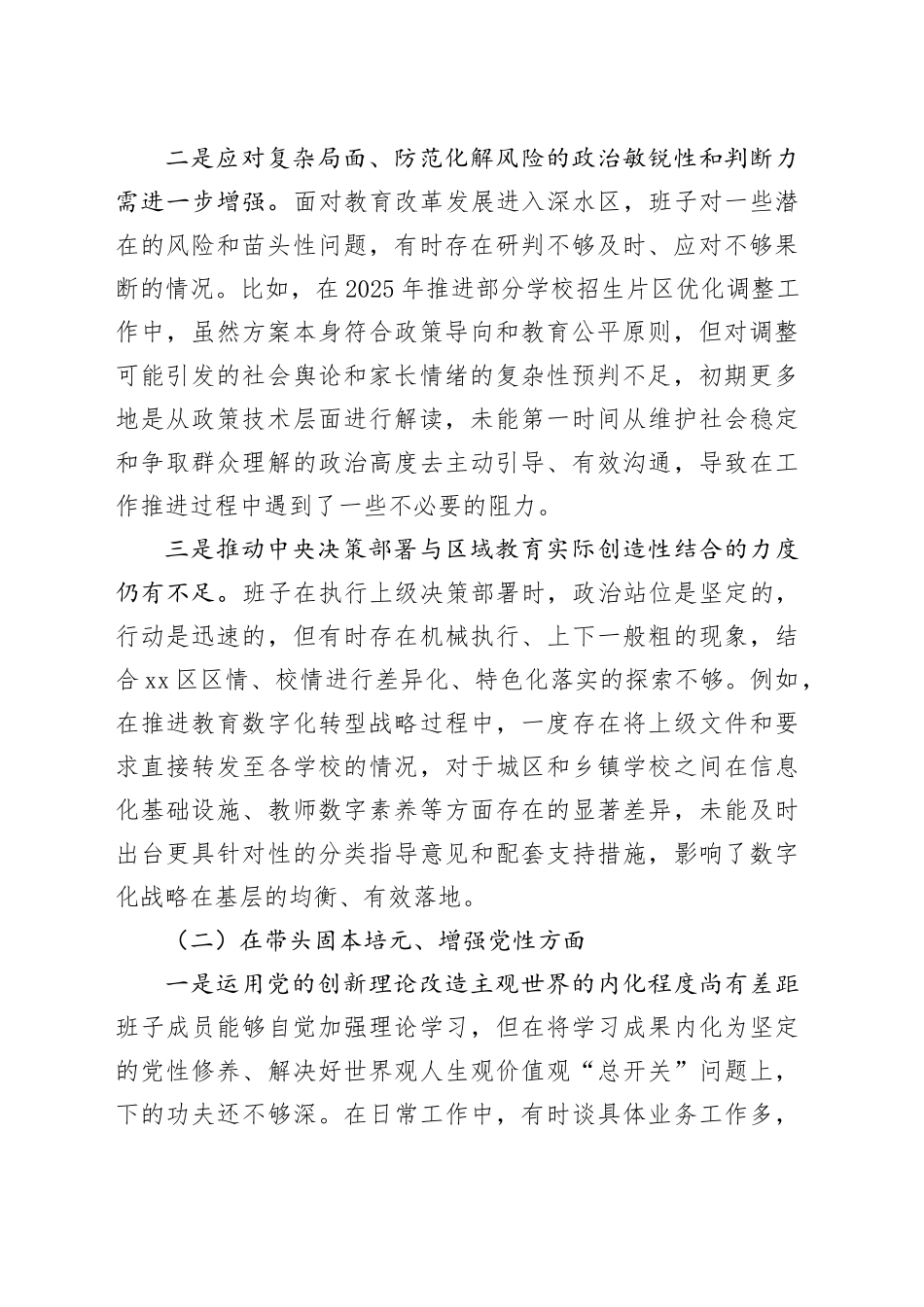 二是应对复杂局面、防范化解风险的政治敏锐性和判断力需进一步增强。面对教育改革发展进入深水区，班子对一些潜在的风险和苗头性问题，有时存在研判不够及时、应对不够果断的情况。比如，在2025年推进部分学校招生片区优化调整工作中，虽然方案本身符合政策导向和教育公平原则，但对调整可能引发的社会舆论和家长情绪的复杂性预判不足，初期更多地是从政策技术层面进行解读，未能第一时间从维护社会稳定和争取群众理解的政治高度去主动引导、有效沟通，导致在工作推进过程中遇到了一些不必要的阻力。

三是推动中央决策部署与区域教育实际创造性结合的力度仍有不足。班子在执行上级决策部署时，政治站位是坚定的，行动是迅速的，但有时存在机械执行、上下一般粗的现象，结合xx区区情、校情进行差异化、特色化落实的探索不够。例如，在推进教育数字化转型战略过程中，一度存在将上级文件和要求直接转发至各学校的情况，对于城区和乡镇学校之间在信息化基础设施、教师数字素养等方面存在的显著差异，未能及时出台更具针对性的分类指导意见和配套支持措施，影响了数字化战略在基层的均衡、有效落地。

（二）在带头固本培元、增强党性方面

一是运用党的创新理论改造主观世界的内化程度尚有差距班子成员能够自觉加强理论学习，但在将学习成果内化为坚定的党性修养、解决好世界观人生观价值观“总开关”问题上，下的功夫还不够深。在日常工作中，有时谈具体业务工作多，